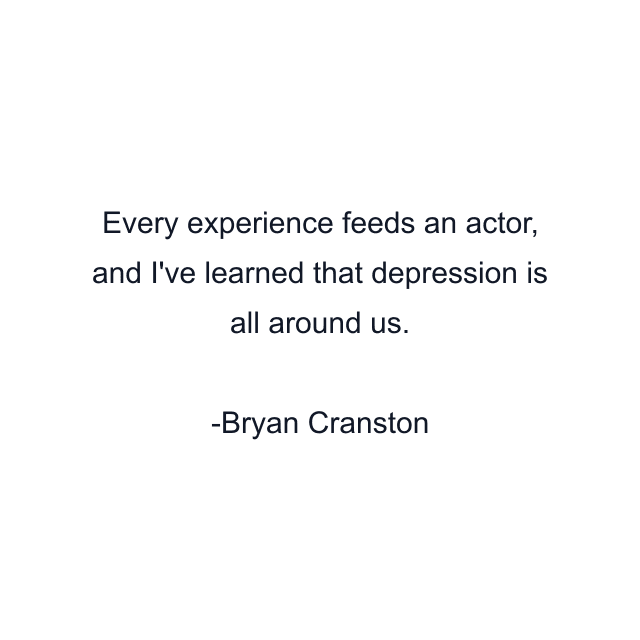 Every experience feeds an actor, and I've learned that depression is all around us.

-Bryan Cranston